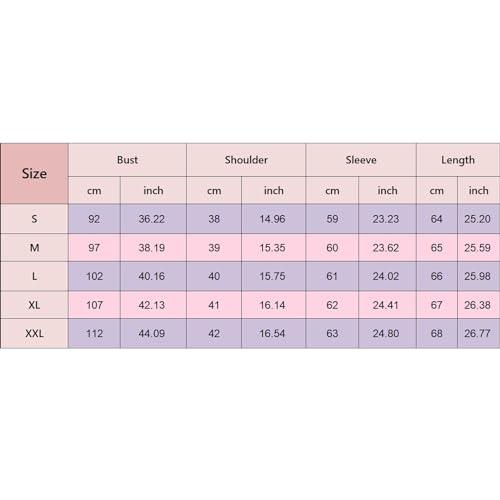 | Size | Bust | | Shoulder | | Sleeve | | Length | |
|---|---|---|---|---|---|---|---|---|
| | cm | inch | cm | inch | cm | inch | cm | inch |
| S | 92 | 36.22 | 38 | 14.96 | 59 | 23.23 | 64 | 25.20 |
| M | 97 | 38.19 | 39 | 15.35 | 60 | 23.62 | 65 | 25.59 |
| L | 102 | 40.16 | 40 | 15.75 | 61 | 24.02 | 66 | 25.98 |
| XL | 107 | 42.13 | 41 | 16.14 | 62 | 24.41 | 67 | 26.38 |
| XXL | 112 | 44.09 | 42 | 16.54 | 63 | 24.80 | 68 | 26.77 |